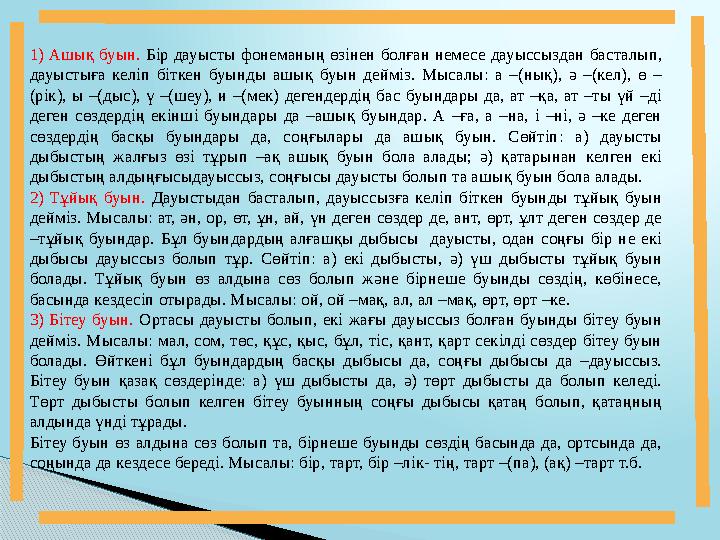 1) Ашық буын. Бір дауысты фонеманың өзінен болған немесе дауыссыздан басталып, дауыстыға келіп біткен буынды ашық буын дейміз. Мысалы: а –(нық), ә –(кел), ө –(рік), ы –(дыс), ү –(шеу), и –(мек) дегендердің бас буындары да, ат –қа, ат –ты үй –ді деген сөздердің екінші буындары да –ашық буындар. А –ға, а –на, і –ні, ә –ке деген сөздердің басқы буындары да, соңғылары да ашық буын. Сөйтіп: а) дауысты дыбыстың жалғыз өзі тұрып –ақ ашық буын бола алады; ә) қатарынан келген екі дыбыстың алдыңғысыдауыссыз, соңғысы дауысты болып та ашық буын бола алады.
2) Тұйық буын. Дауыстыдан басталып, дауыссызға келіп біткен буынды тұйық буын дейміз. Мысалы: ат, ән, ор, өт, ұн, ай, үн деген сөздер де, ант, өрт, ұлт деген сөздер де –тұйық буындар. Бұл буындардың алғашқы дыбысы дауысты, одан соңғы бір не екі дыбысы дауыссыз болып тұр. Сөйтіп: а) екі дыбысты, ә) үш дыбысты тұйық буын болады. Тұйық буын өз алдына сөз болып және бірнеше буынды сөздің, көбінесе, басында кездесіп отырады. Мысалы: ой, ой –мақ, ал, ал –мақ, өрт, өрт –ке.
3) Бітеу буын. Ортасы дауысты болып, екі жағы дауыссыз болған буынды бітеу буын дейміз. Мысалы: мал, сом, төс, құс, қыс, бұл, тіс, қант, қарт секілді сөздер бітеу буын болады. Өйткені бұл буындардың басқы дыбысы да, соңғы дыбысы да –дауыссыз. Бітеу буын қазақ сөздерінде: а) үш дыбысты да, ә) төрт дыбысты да болып келеді. Төрт дыбысты болып келген бітеу буынның соңғы дыбысы қатаң болып, қатаңның алдында үнді тұрады.
Бітеу буын өз алдына сөз болып та, бірнеше буынды сөздің басында да, ортсында да, соңында да кездесе береді. Мысалы: бір, тарт, бір –лік- тің, тарт –(па), (ақ) –тарт т.б.